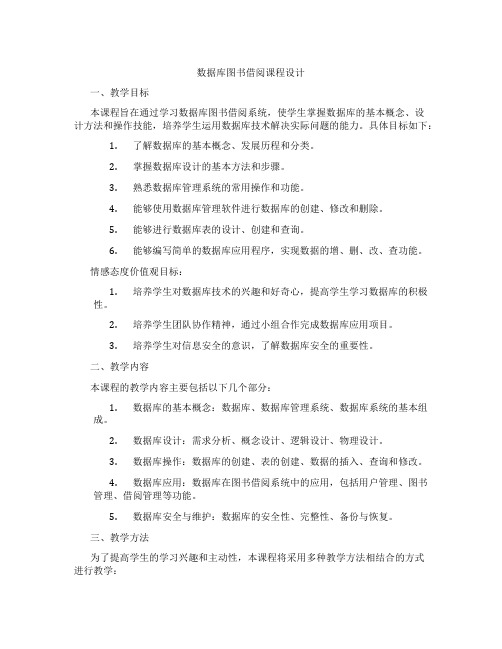 数据库图书借阅课程设计

一、教学目标

本课程旨在通过学习数据库图书借阅系统，使学生掌握数据库的基本概念、设计方法和操作技能，培养学生运用数据库技术解决实际问题的能力。具体目标如下：

1. 了解数据库的基本概念、发展历程和分类。

2. 掌握数据库设计的基本方法和步骤。

3. 熟悉数据库管理系统的常用操作和功能。

4. 能够使用数据库管理软件进行数据库的创建、修改和删除。

5. 能够进行数据库表的设计、创建和查询。

6. 能够编写简单的数据库应用程序，实现数据的增、删、改、查功能。

情感态度价值观目标：

1. 培养学生对数据库技术的兴趣和好奇心，提高学生学习数据库的积极性。

2. 培养学生团队协作精神，通过小组合作完成数据库应用项目。

3. 培养学生对信息安全的意识，了解数据库安全的重要性。

二、教学内容

本课程的教学内容主要包括以下几个部分：

1. 数据库的基本概念：数据库、数据库管理系统、数据库系统的基本组成。

2. 数据库设计：需求分析、概念设计、逻辑设计、物理设计。

3. 数据库操作：数据库的创建、表的创建、数据的插入、查询和修改。

4. 数据库应用：数据库在图书借阅系统中的应用，包括用户管理、图书管理、借阅管理等功能。

5. 数据库安全与维护：数据库的安全性、完整性、备份与恢复。

三、教学方法

为了提高学生的学习兴趣和主动性，本课程将采用多种教学方法相结合的方式进行教学：